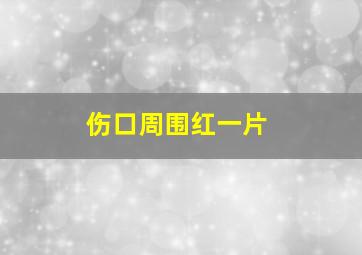 伤口周围红一片